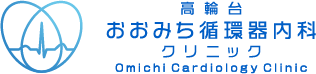 高輪台
おおみち循環器内科
クリニック
Omichi Cardiology Clinic